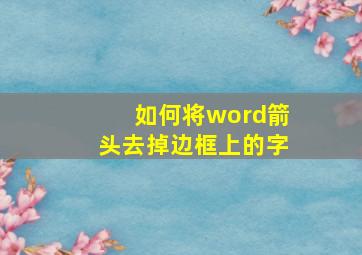 如何将word箭头去掉边框上的字